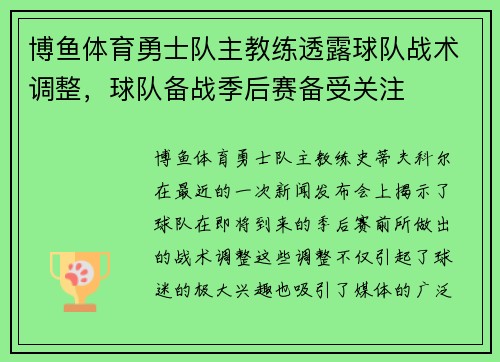 博鱼体育勇士队主教练透露球队战术调整，球队备战季后赛备受关注

博鱼体育勇士队主教练史蒂夫科尔在最近的一次新闻发布会上揭示了球队在即将到来的季后赛前所做出的战术调整这些调整不仅引起了球迷的极大兴趣也吸引了媒体的广泛